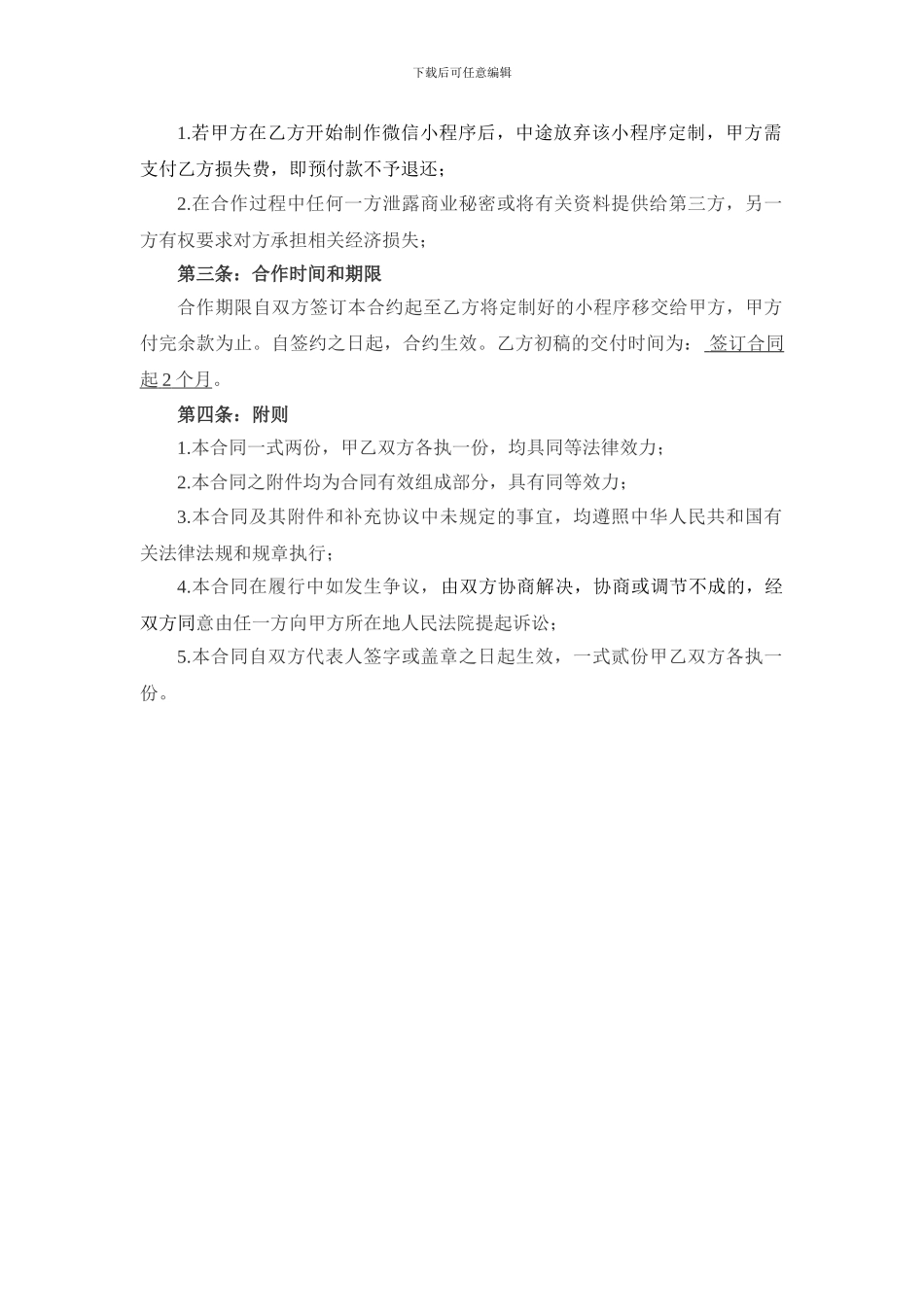 下载后可任意编辑

1.若甲方在乙方开始制作微信小程序后，中途放弃该小程序定制，甲方需支付乙方损失费，即预付款不予退还；

2.在合作过程中任何一方泄露商业秘密或将有关资料提供给第三方，另一方有权要求对方承担相关经济损失；

第三条：合作时间和期限

合作期限自双方签订本合约起至乙方将定制好的小程序移交给甲方，甲方付完余款为止。自签约之日起，合约生效。乙方初稿的交付时间为： 签订合同起 2 个月。

第四条：附则

1.本合同一式两份，甲乙双方各执一份，均具同等法律效力；

2.本合同之附件均为合同有效组成部分，具有同等效力；

3.本合同及其附件和补充协议中未规定的事宜，均遵照中华人民共和国有关法律法规和规章执行；

4.本合同在履行中如发生争议，由双方协商解决，协商或调节不成的，经双方同意由任一方向甲方所在地人民法院提起诉讼；

5.本合同自双方代表人签字或盖章之日起生效，一式贰份甲乙双方各执一份。